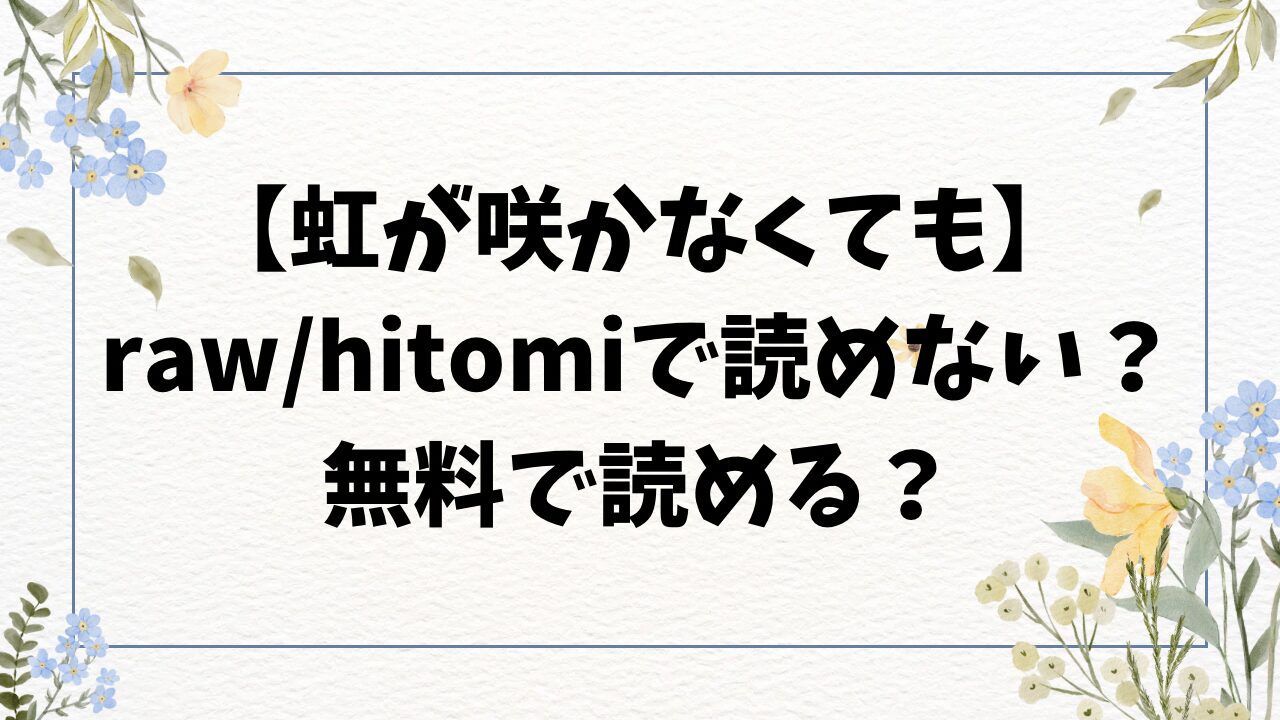 【虹が咲かなくても】
raw/hitomiで読めない？
無料で読める？